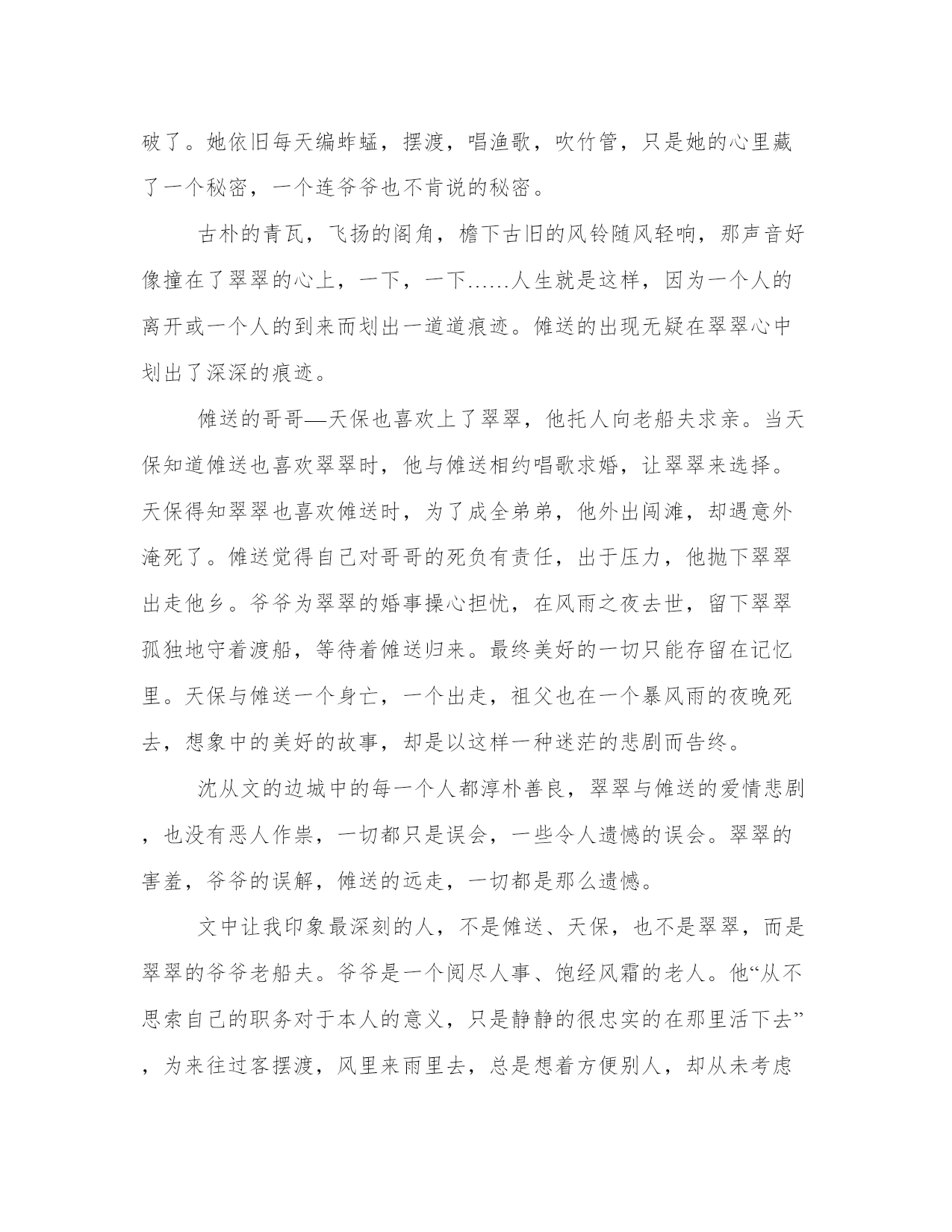 破了。她依旧每天编蚱蜢，摆渡，唱渔歌，吹竹管，只是她的心里藏了一个秘密，一个连爷爷也不肯说的秘密。

古朴的青瓦，飞扬的阁角，檐下古旧的风铃随风轻响，那声音好像撞在了翠翠的心上，一下，一下……人生就是这样，因为一个人的离开或一个人的到来而划出一道道痕迹。傩送的出现无疑在翠翠心中划出了深深的痕迹。

傩送的哥哥—天保也喜欢上了翠翠，他托人向老船夫求亲。当天保知道傩送也喜欢翠翠时，他与傩送相约唱歌求婚，让翠翠来选择。天保得知翠翠也喜欢傩送时，为了成全弟弟，他外出闯滩，却遇意外淹死了。傩送觉得自己对哥哥的死负有责任，出于压力，他抛下翠翠出走他乡。爷爷为翠翠的婚事操心担忧，在风雨之夜去世，留下翠翠孤独地守着渡船，等待着傩送归来。最终美好的一切只能存留在记忆里。天保与傩送一个身亡，一个出走，祖父也在一个暴风雨的夜晚死去，想象中的美好的故事，却是以这样一种迷茫的悲剧而告终。

沈从文的边城中的每一个人都淳朴善良，翠翠与傩送的爱情悲剧，也没有恶人作祟，一切都只是误会，一些令人遗憾的误会。翠翠的害羞，爷爷的误解，傩送的远走，一切都是那么遗憾。

文中让我印象最深刻的人，不是傩送、天保，也不是翠翠，而是翠翠的爷爷老船夫。爷爷是一个阅尽人事、饱经风霜的老人。他“从不思索自己的职务对于本人的意义，只是静静的很忠实的在那里活下去”，为来往过客摆渡，风里来雨里去，总是想着方便别人，却从未考虑